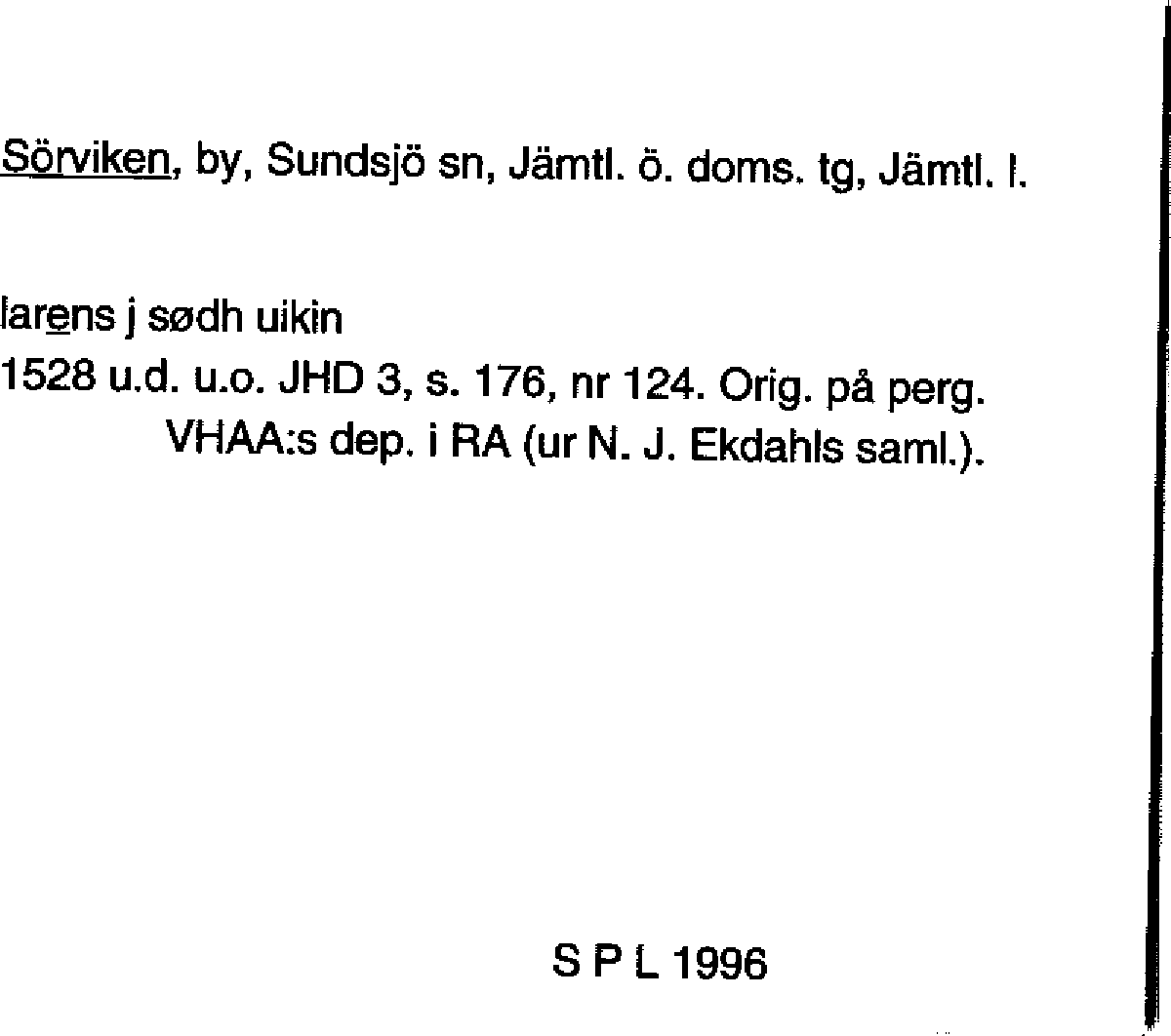 Sörviken, by, Sundsjö sn, Jämtl. ö. doms. tg, Jämtl. l.

larens j sødh uikin
1528 u.d. u.o. JHD 3, s. 176, nr 124. Orig. på perg.
VHAA:s dep. i RA (ur N. J. Ekdahls saml.).

S P L 1996